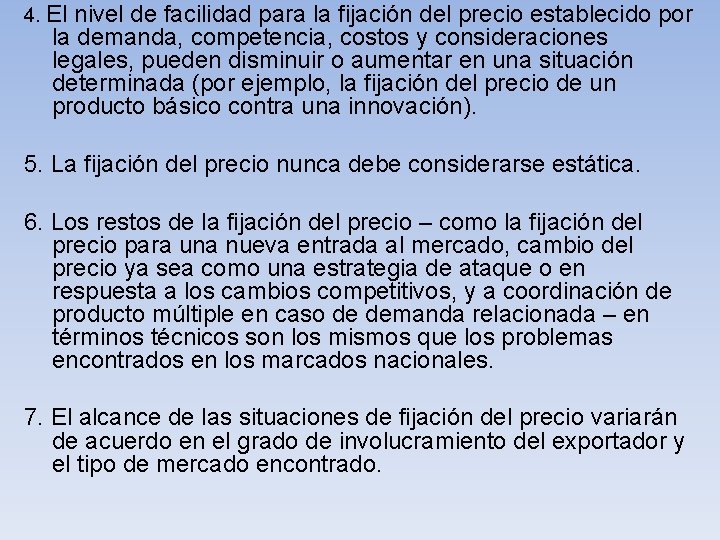 4. El nivel de facilidad para la fijación del precio establecido por la demanda, competencia, costos y consideraciones legales, pueden disminuir o aumentar en una situación determinada (por ejemplo, la fijación del precio de un producto básico contra una innovación).

5. La fijación del precio nunca debe considerarse estática.

6. Los restos de la fijación del precio – como la fijación del precio para una nueva entrada al mercado, cambio del precio ya sea como una estrategia de ataque o en respuesta a los cambios competitivos, y a coordinación de producto múltiple en caso de demanda relacionada – en términos técnicos son los mismos que los problemas encontrados en los marcados nacionales.

7. El alcance de las situaciones de fijación del precio variarán de acuerdo en el grado de involucramiento del exportador y el tipo de mercado encontrado.